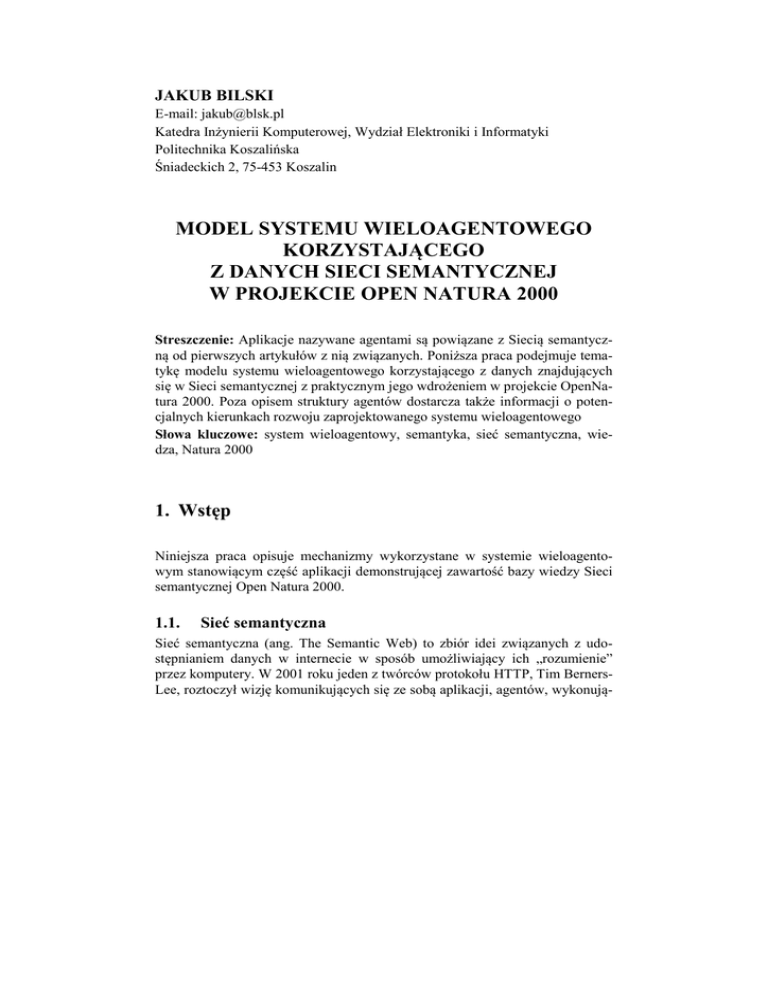 JAKUB BILSKI
E-mail: jakub@blsk.pl
Katedra Inżynierii Komputerowej, Wydział Elektroniki i Informatyki
Politechnika Koszalińska
Śniadeckich 2, 75-453 Koszalin

MODEL SYSTEMU WIELOAGENTOWEGO KORZYSTAJĄCEGO Z DANYCH SIECI SEMANTYCZNEJ W PROJEKCIE OPEN NATURA 2000

Streszczenie: Aplikacje nazywane agentami są powiązane z Siecią semantyczną od pierwszych artykułów z nią związanych. Poniższa praca podejmuje tematykę modelu systemu wieloagentowego korzystającego z danych znajdujących się w Sieci semantycznej z praktycznym jego wdrożeniem w projekcie OpenNatura 2000. Poza opisem struktury agentów dostarcza także informacji o potencjalnych kierunkach rozwoju zaprojektowanego systemu wieloagentowego
Słowa kluczowe: system wieloagentowy, semantyka, sieć semantyczna, wiedza, Natura 2000

1. Wstęp

Niniejsza praca opisuje mechanizmy wykorzystane w systemie wieloagentowym stanowiącym część aplikacji demonstrującej zawartość bazy wiedzy Sieci semantycznej Open Natura 2000.

1.1. Sieć semantyczna

Sieć semantyczna (ang. The Semantic Web) to zbiór idei związanych z udostępnianiem danych w internecie w sposób umożliwiający ich „rozumienie" przez komputery. W 2001 roku jeden z twórców protokołu HTTP, Tim Berners-Lee, roztoczył wizję komunikujących się ze sobą aplikacji, agentów, wykonują-